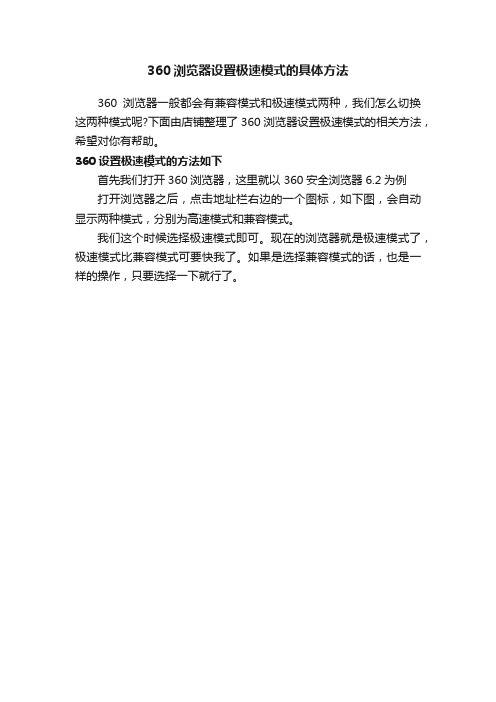 360 浏览器设置极速模式的具体方法

360 浏览器一般都会有兼容模式和极速模式两种，我们怎么切换这两种模式呢?下面由店铺整理了 360 浏览器设置极速模式的相关方法，希望对你有帮助。

360 设置极速模式的方法如下

首先我们打开 360 浏览器，这里就以 360 安全浏览器 6.2 为例

打开浏览器之后，点击地址栏右边的一个图标，如下图，会自动显示两种模式，分别为高速模式和兼容模式。

我们这个时候选择极速模式即可。现在的浏览器就是极速模式了，极速模式比兼容模式可要快我了。如果是选择兼容模式的话，也是一样的操作，只要选择一下就行了。